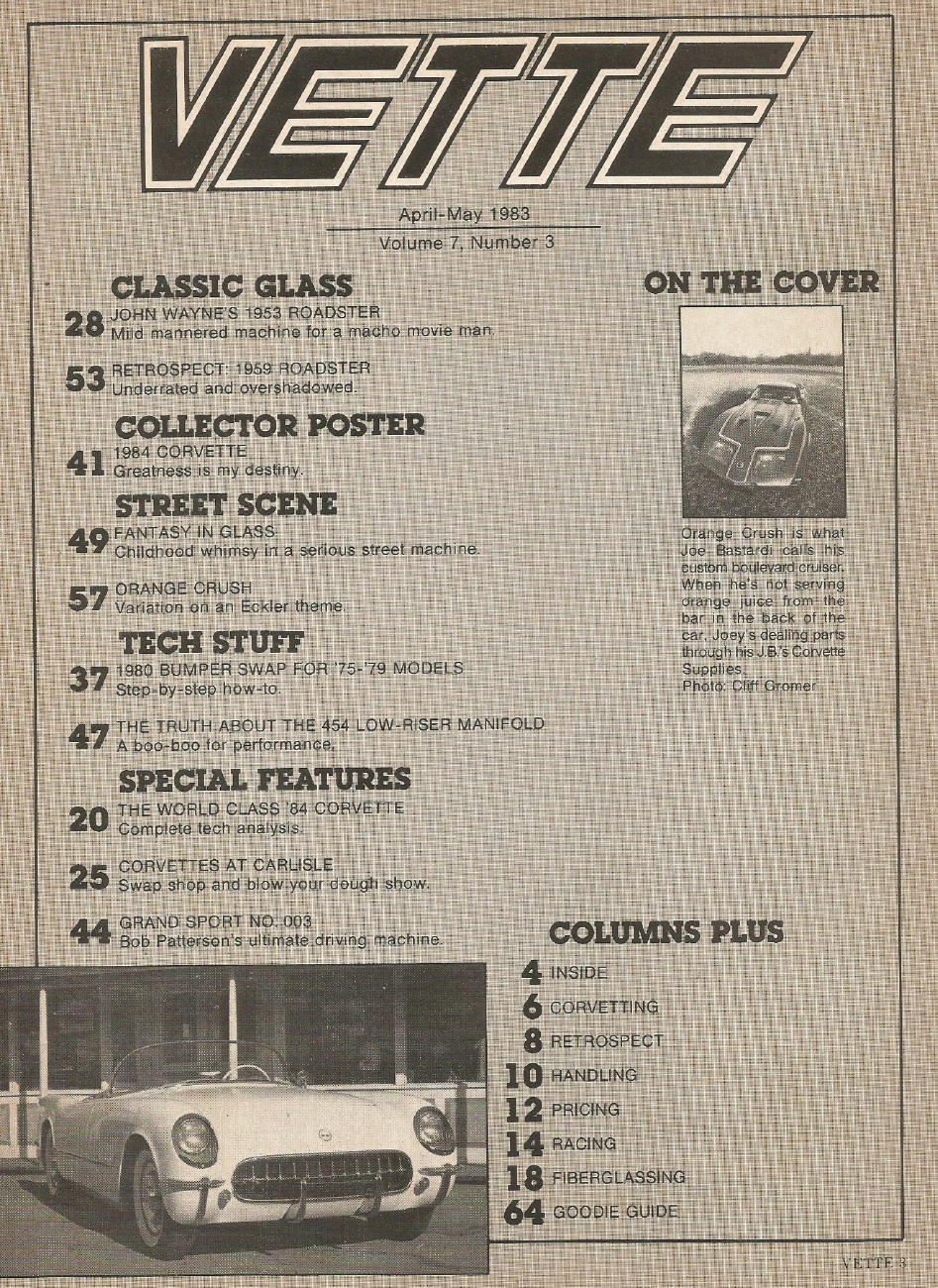 VETTE

April-May 1983

Volume 7, Number 3

CLASSIC GLASS

28 JOHN WAYNE'S 1953 ROADSTER
Mild mannered machine for a macho movie man.

53 RETROSPECT: 1959 ROADSTER
Underrated and overshadowed.

COLLECTOR POSTER

41 1984 CORVETTE
Greatness is my destiny.

STREET SCENE

49 FANTASY IN GLASS
Childhood whimsy in a serious street machine.

57 ORANGE CRUSH
Variation on an Eckler theme.

TECH STUFF

37 1980 BUMPER SWAP FOR '75-'79 MODELS
Step-by-step how-to.

47 THE TRUTH ABOUT THE 454 LOW-RISER MANIFOLD
A boo-boo for performance.

SPECIAL FEATURES

20 THE WORLD CLASS '84 CORVETTE
Complete tech analysis.

25 CORVETTES AT CARLISLE
Swap shop and blow your dough show.

44 GRAND SPORT NO. 003
Bob Patterson's ultimate driving machine.

ON THE COVER

Orange Crush is what Joe Bastardi calls his custom boulevard cruiser. When he's not serving orange juice from the bar in the back of the car, Joey's dealing parts through his J.B.'s Corvette Supplies.
Photo: Cliff Gromer

COLUMNS PLUS

4 INSIDE
6 CORVETTING
8 RETROSPECT
10 HANDLING
12 PRICING
14 RACING
18 FIBERGLASSING
64 GOODIE GUIDE

VETTE 3